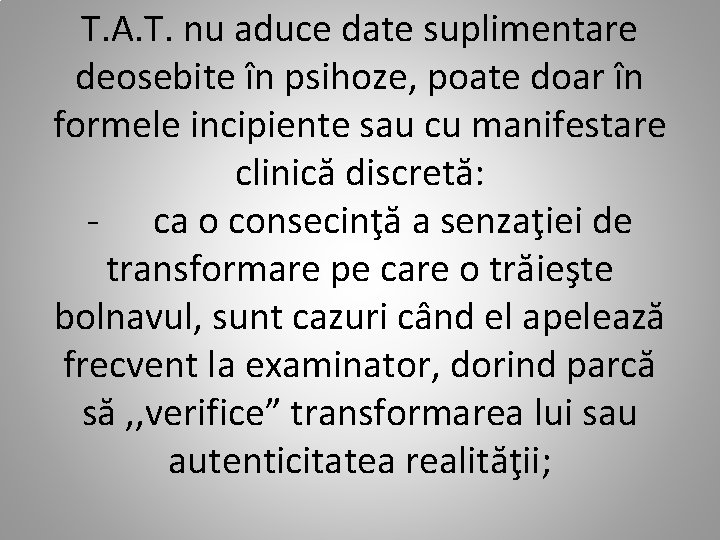 T.A.T. nu aduce date suplimentare deosebite în psihoze, poate doar în formele incipiente sau cu manifestare clinică discretă:

- ca o consecinţă a senzaţiei de transformare pe care o trăieşte bolnavul, sunt cazuri când el apelează frecvent la examinator, dorind parcă să ,,verifice” transformarea lui sau autenticitatea realităţii;